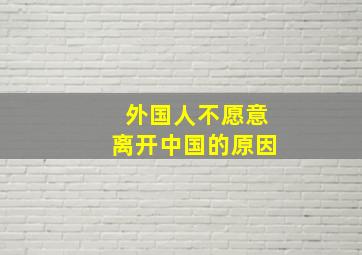 外国人不愿意
离开中国的原因